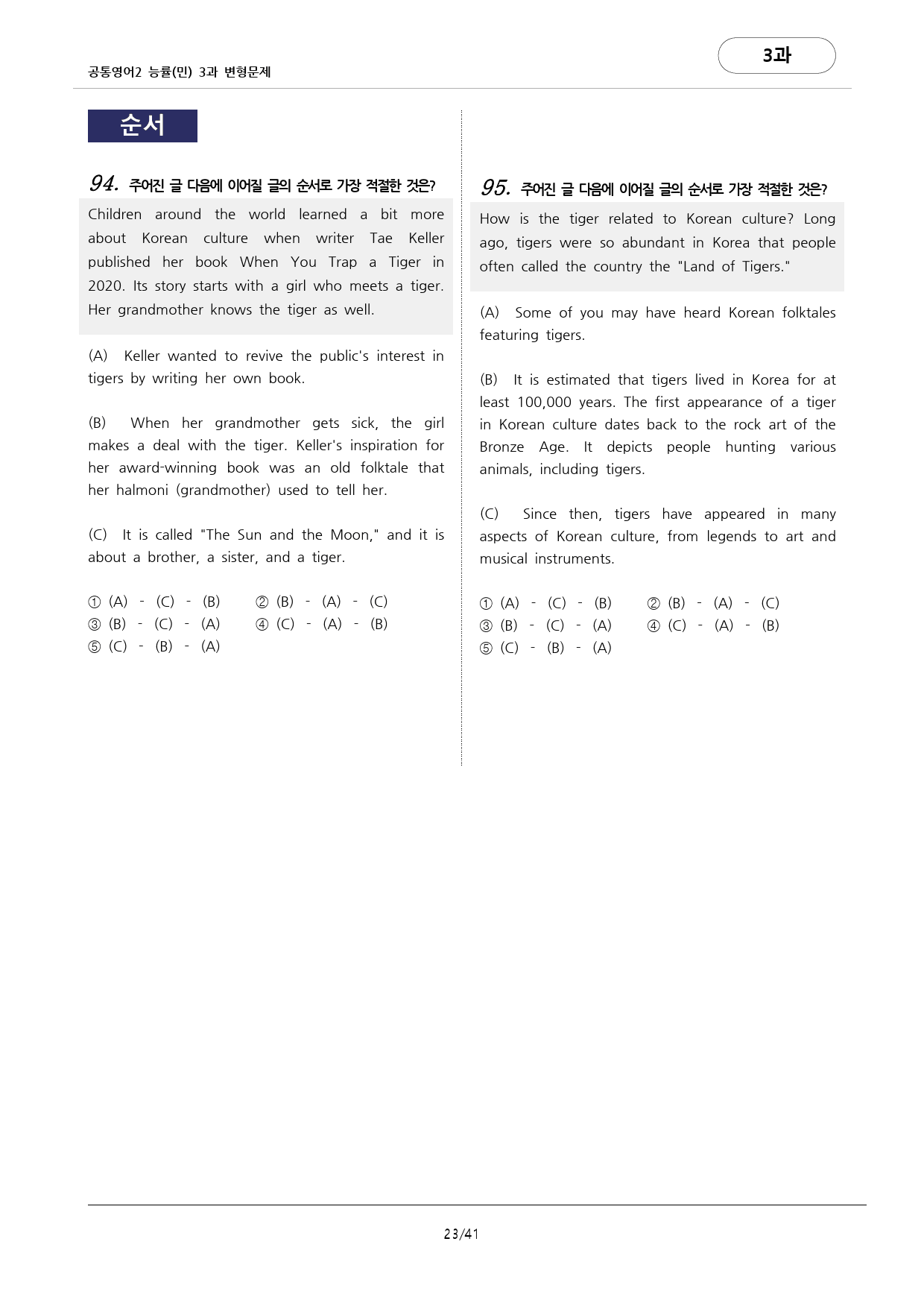 공통영어2 능률(민) 3과 변형문제

3과

순서

94. 주어진 글 다음에 이어질 글의 순서로 가장 적절한 것은?

Children around the world learned a bit more about Korean culture when writer Tae Keller published her book When You Trap a Tiger in 2020. Its story starts with a girl who meets a tiger. Her grandmother knows the tiger as well.

(A) Keller wanted to revive the public's interest in tigers by writing her own book.

(B) When her grandmother gets sick, the girl makes a deal with the tiger. Keller's inspiration for her award-winning book was an old folktale that her halmoni (grandmother) used to tell her.

(C) It is called "The Sun and the Moon," and it is about a brother, a sister, and a tiger.

① (A) - (C) - (B) ② (B) - (A) - (C)
③ (B) - (C) - (A) ④ (C) - (A) - (B)
⑤ (C) - (B) - (A)

95. 주어진 글 다음에 이어질 글의 순서로 가장 적절한 것은?

How is the tiger related to Korean culture? Long ago, tigers were so abundant in Korea that people often called the country the "Land of Tigers."

(A) Some of you may have heard Korean folktales featuring tigers.

(B) It is estimated that tigers lived in Korea for at least 100,000 years. The first appearance of a tiger in Korean culture dates back to the rock art of the Bronze Age. It depicts people hunting various animals, including tigers.

(C) Since then, tigers have appeared in many aspects of Korean culture, from legends to art and musical instruments.

① (A) - (C) - (B) ② (B) - (A) - (C)
③ (B) - (C) - (A) ④ (C) - (A) - (B)
⑤ (C) - (B) - (A)

23/41